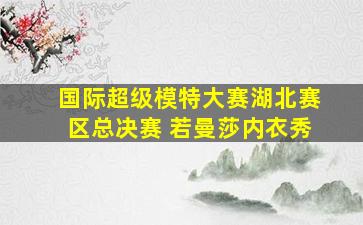 国际超级模特大赛湖北赛区总决赛 若曼莎内衣秀